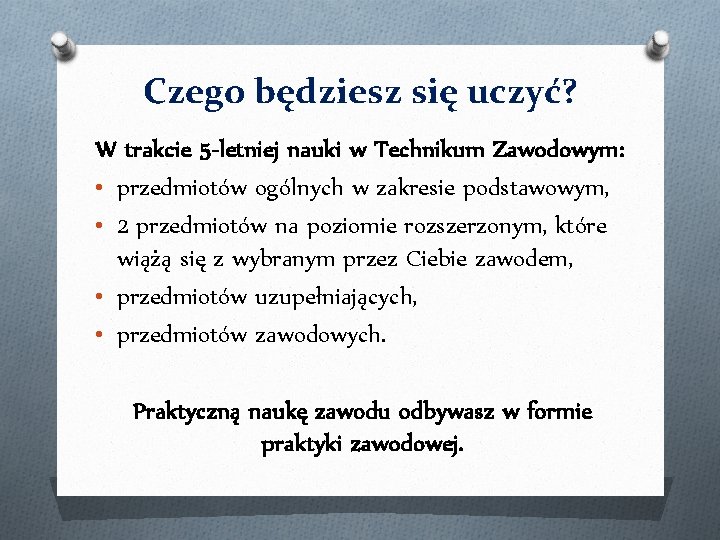 Czego będziesz się uczyć?

W trakcie 5-letniej nauki w Technikum Zawodowym:

• przedmiotów ogólnych w zakresie podstawowym,
• 2 przedmiotów na poziomie rozszerzonym, które wiążą się z wybranym przez Ciebie zawodem,
• przedmiotów uzupełniających,
• przedmiotów zawodowych.

Praktyczną naukę zawodu odbywasz w formie praktyki zawodowej.